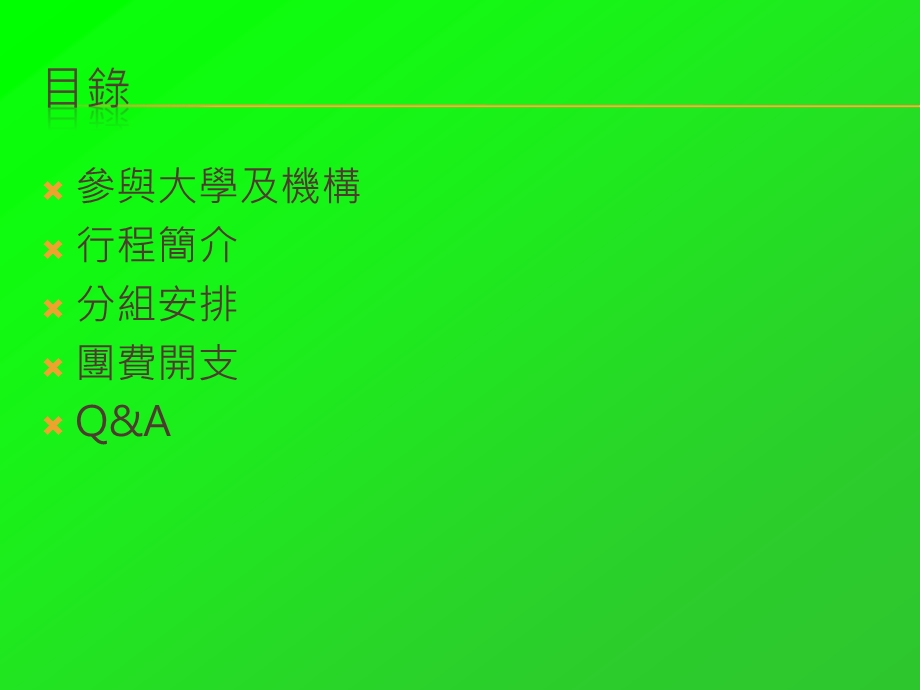 目錄

參與大學及機構
行程簡介
分組安排
團費開支
Q&A